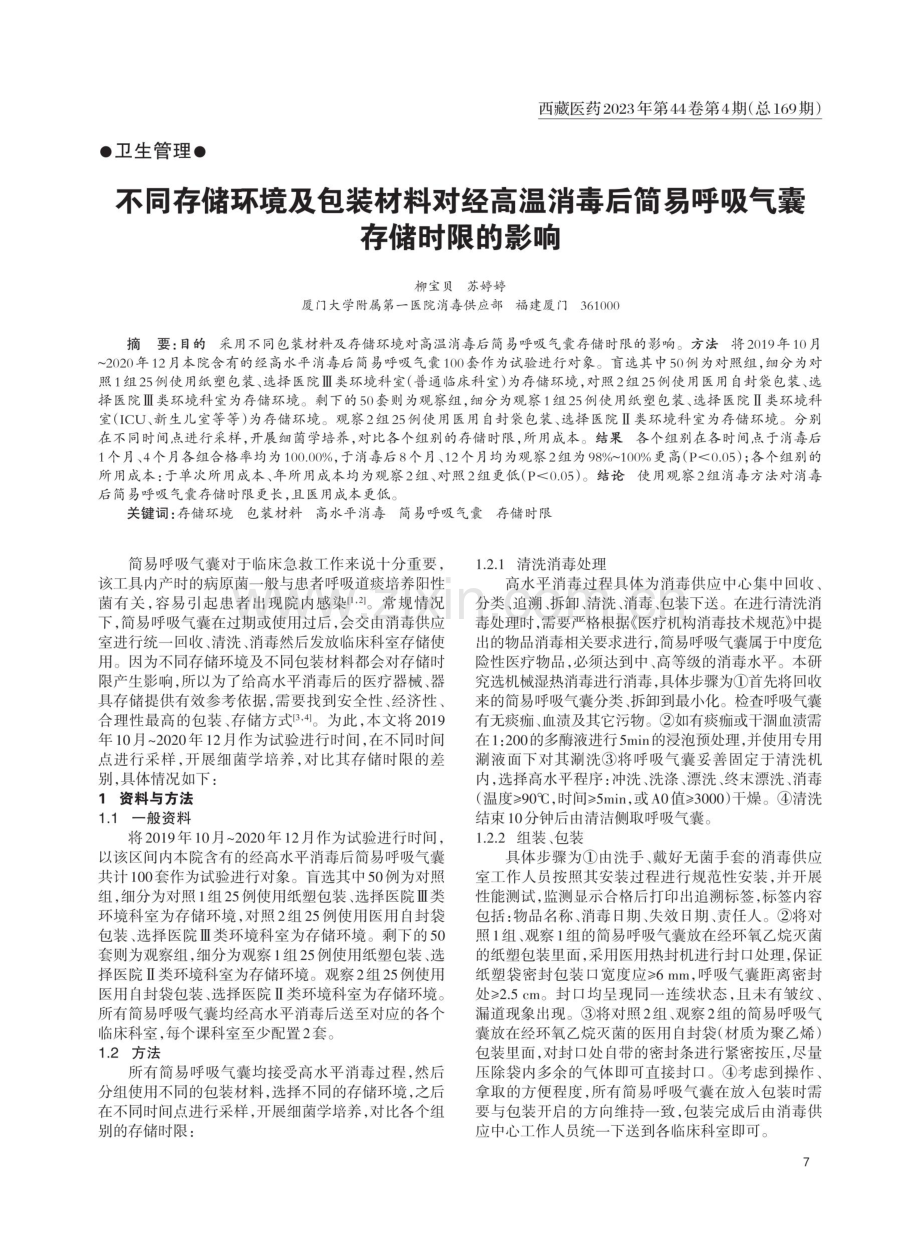 西藏医药2023年第44卷第4期(总169期)

●卫生管理●

不同存储环境及包装材料对经高温消毒后简易呼吸气囊存储时限的影响

柳宝贝　苏婷婷

厦门大学附属第一医院消毒供应部　福建厦门　361000

摘　要:目的　采用不同包装材料及存储环境对高温消毒后简易呼吸气囊存储时限的影响。方法　将2019年10月~2020年12月本院含有的经高水平消毒后简易呼吸气囊100套作为试验进行对象。盲选其中50例为对照组,细分为对照1组25例使用纸塑包装、选择医院Ⅲ类环境科室(普通临床科室)为存储环境,对照2组25例使用医用自封袋包装、选择医院Ⅲ类环境科室为存储环境。剩下的50套则为观察组,细分为观察1组25例使用纸塑包装、选择医院Ⅱ类环境科室(ICU、新生儿室等等)为存储环境。观察2组25例使用医用自封袋包装、选择医院Ⅱ类环境科室为存储环境。分别在不同时间点进行采样,开展细菌学培养,对比各个组别的存储时限,所用成本。结果　各个组别在各时间点于消毒后1个月、4个月各组合格率均为100.00%,于消毒后8个月、12个月均为观察2组为98%~100%更高(P<0.05);各个组别的所用成本:于单次所用成本、年所用成本均为观察2组、对照2组更低(P<0.05)。结论　使用观察2组消毒方法对消毒后简易呼吸气囊存储时限更长,且医用成本更低。

关键词:存储环境　包装材料　高水平消毒　简易呼吸气囊　存储时限

简易呼吸气囊对于临床急救工作来说十分重要,该工具内产时的病原菌一般与患者呼吸道痰培养阳性菌有关,容易引起患者出现院内感染$^{[1,2]}$。常规情况下,简易呼吸气囊在过期或使用过后,会交由消毒供应室进行统一回收、清洗、消毒然后发放临床科室存储使用。因为不同存储环境及不同包装材料都会对存储时限产生影响,所以为了给高水平消毒后的医疗器械、器具存储提供有效参考依据,需要找到安全性、经济性、合理性最高的包装、存储方式$^{[3,4]}$。为此,本文将2019年10月~2020年12月作为试验进行时间,在不同时间点进行采样,开展细菌学培养,对比其存储时限的差别,具体情况如下:

1　资料与方法

1.1　一般资料

将2019年10月~2020年12月作为试验进行时间,以该区间内本院含有的经高水平消毒后简易呼吸气囊共计100套作为试验进行对象。盲选其中50例为对照组,细分为对照1组25例使用纸塑包装、选择医院Ⅲ类环境科室为存储环境,对照2组25例使用医用自封袋包装、选择医院Ⅲ类环境科室为存储环境。剩下的50套则为观察组,细分为观察1组25例使用纸塑包装、选择医院Ⅱ类环境科室为存储环境。观察2组25例使用医用自封袋包装、选择医院Ⅱ类环境科室为存储环境。所有简易呼吸气囊均经高水平消毒后送至对应的各个临床科室,每个课科室至少配置2套。

1.2　方法

所有简易呼吸气囊均接受高水平消毒过程,然后分组使用不同的包装材料,选择不同的存储环境,之后在不同时间点进行采样,开展细菌学培养,对比各个组别的存储时限:

1.2.1　清洗消毒处理

高水平消毒过程具体为消毒供应中心集中回收、分类、追溯、拆卸、清洗、消毒、包装下送。在进行清洗消毒处理时,需要严格根据《医疗机构消毒技术规范》中提出的物品消毒相关要求进行,简易呼吸气囊属于中度危险性医疗物品,必须达到中、高等级的消毒水平。本研究选机械湿热消毒进行消毒,具体步骤为①首先将回收来的简易呼吸气囊分类、拆卸到最小化。检查呼吸气囊有无痰痂、血渍及其它污物。②如有痰痂或干涸血渍需在1:200的多酶液进行5min的浸泡预处理,并使用专用涮液面下对其涮洗③将呼吸气囊妥善固定于清洗机内,选择高水平程序:冲洗、洗涤、漂洗、终末漂洗、消毒(温度≥90℃,时间≥5min,或A0值≥3000)干燥。④清洗结束10分钟后由清洁侧取呼吸气囊。

1.2.2　组装、包装

具体步骤为①由洗手、戴好无菌手套的消毒供应室工作人员按照其安装过程进行规范性安装,并开展性能测试,监测显示合格后打印出追溯标签,标签内容包括:物品名称、消毒日期、失效日期、责任人。②将对照1组、观察1组的简易呼吸气囊放在经环氧乙烷灭菌的纸塑包装里面,采用医用热封机进行封口处理,保证纸塑袋密封包装口宽度应≥6 mm,呼吸气囊距离密封处≥2.5 cm。封口均呈现同一连续状态,且未有皱纹、漏道现象出现。③将对照2组、观察2组的简易呼吸气囊放在经环氧乙烷灭菌的医用自封袋(材质为聚乙烯)包装里面,对封口处自带的密封条进行紧密按压,尽量压除袋内多余的气体即可直接封口。④考虑到操作、拿取的方便程度,所有简易呼吸气囊在放入包装时需要与包装开启的方向维持一致,包装完成后由消毒供应中心工作人员统一下送到各临床科室即可。

7